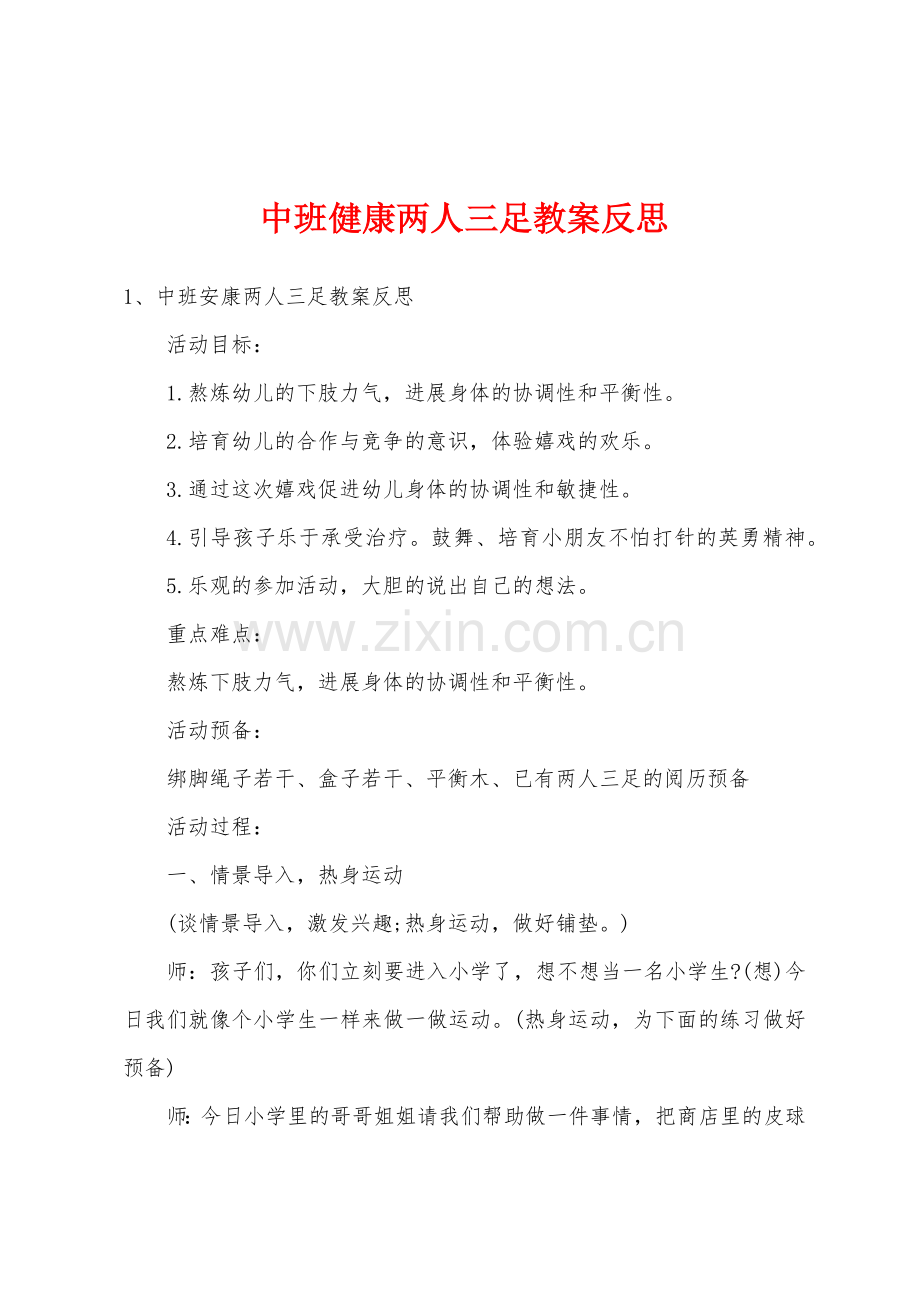 中班健康两人三足教案反思

1、中班安康两人三足教案反思

活动目标：

1.熬炼幼儿的下肢力气，进展身体的协调性和平衡性。

2.培育幼儿的合作与竞争的意识，体验嬉戏的欢乐。

3.通过这次嬉戏促进幼儿身体的协调性和敏捷性。

4.引导孩子乐于承受治疗。鼓舞、培育小朋友不怕打针的英勇精神。

5.乐观的参加活动，大胆的说出自己的想法。

重点难点：

熬炼下肢力气，进展身体的协调性和平衡性。

活动预备：

绑脚绳子若干、盒子若干、平衡木、已有两人三足的阅历预备

活动过程：

一、情景导入，热身运动

(谈情景导入，激发兴趣;热身运动，做好铺垫。)

师：孩子们，你们立刻要进入小学了，想不想当一名小学生?(想)今日我们就像个小学生一样来做一做运动。(热身运动，为下面的练习做好预备)

师：今日小学里的哥哥姐姐请我们帮助做一件事情，把商店里的皮球

www.zixin.com.cn